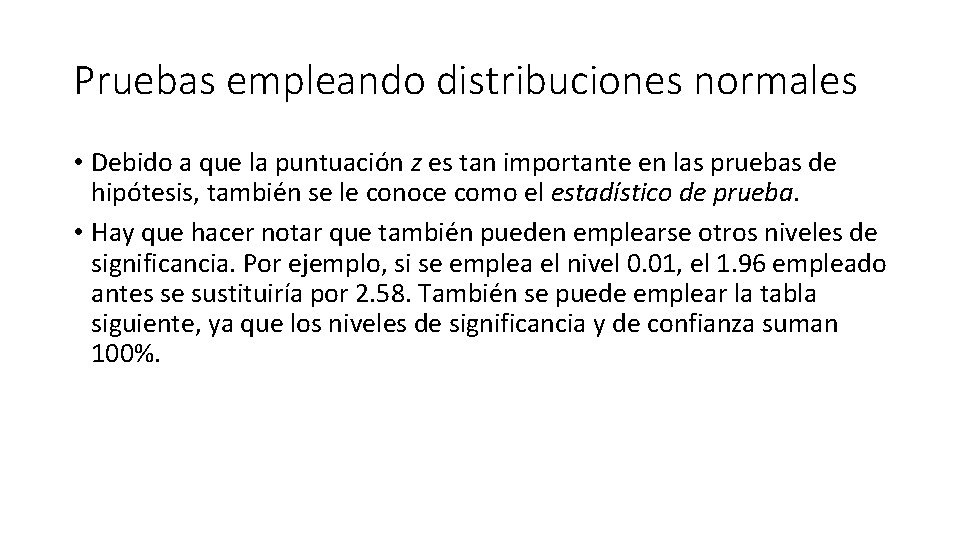 Pruebas empleando distribuciones normales

• Debido a que la puntuación z es tan importante en las pruebas de hipótesis, también se le conoce como el estadístico de prueba.

• Hay que hacer notar que también pueden emplearse otros niveles de significancia. Por ejemplo, si se emplea el nivel 0.01, el 1.96 empleado antes se sustituiría por 2.58. También se puede emplear la tabla siguiente, ya que los niveles de significancia y de confianza suman 100%.